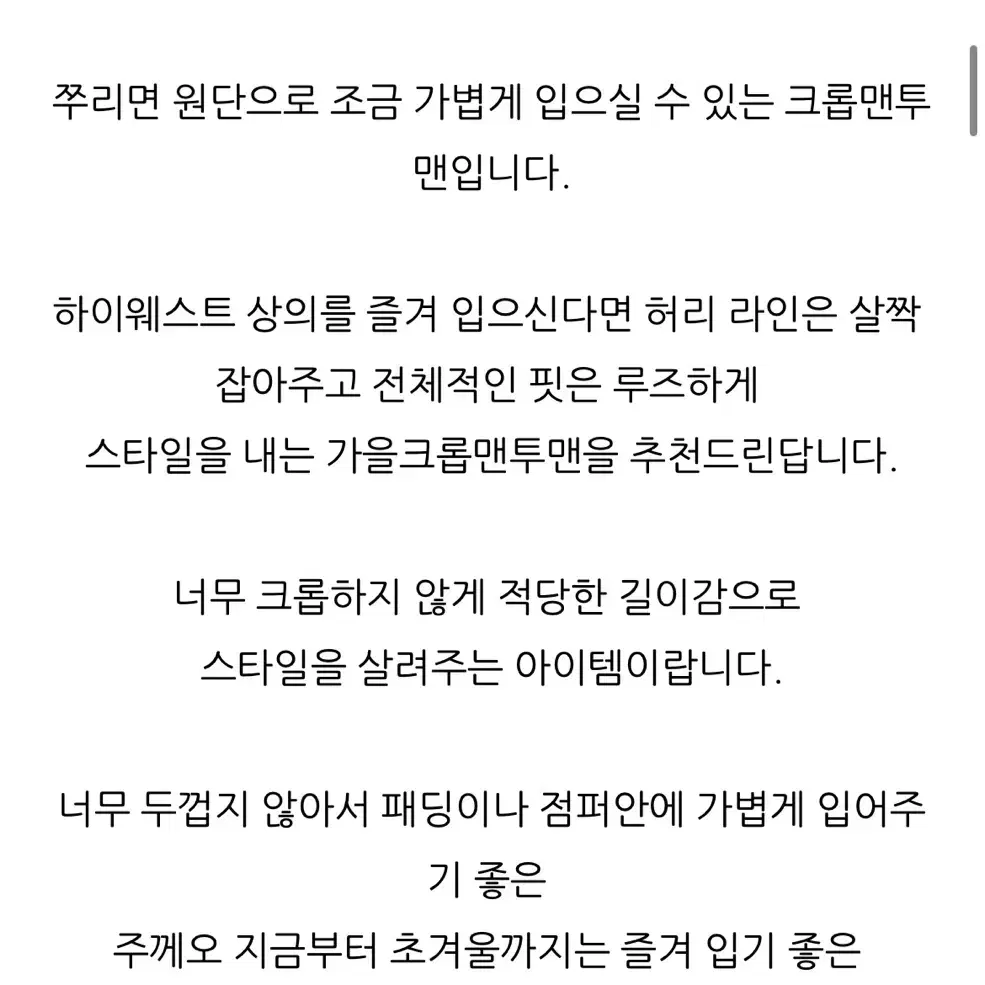 쭈리면 원단으로 조금 가볍게 입으실 수 있는 크롭맨투맨입니다.

하이웨스트 상의를 즐겨 입으신다면 허리 라인은 살짝 잡아주고 전체적인 핏은 루즈하게
스타일을 내는 가을크롭맨투맨을 추천드린답니다.

너무 크롭하지 않게 적당한 길이감으로
스타일을 살려주는 아이템이랍니다.

너무 두껍지 않아서 패딩이나 점퍼안에 가볍게 입어주기 좋은
주께오 지금부터 초겨울까지는 즐겨 입기 좋은